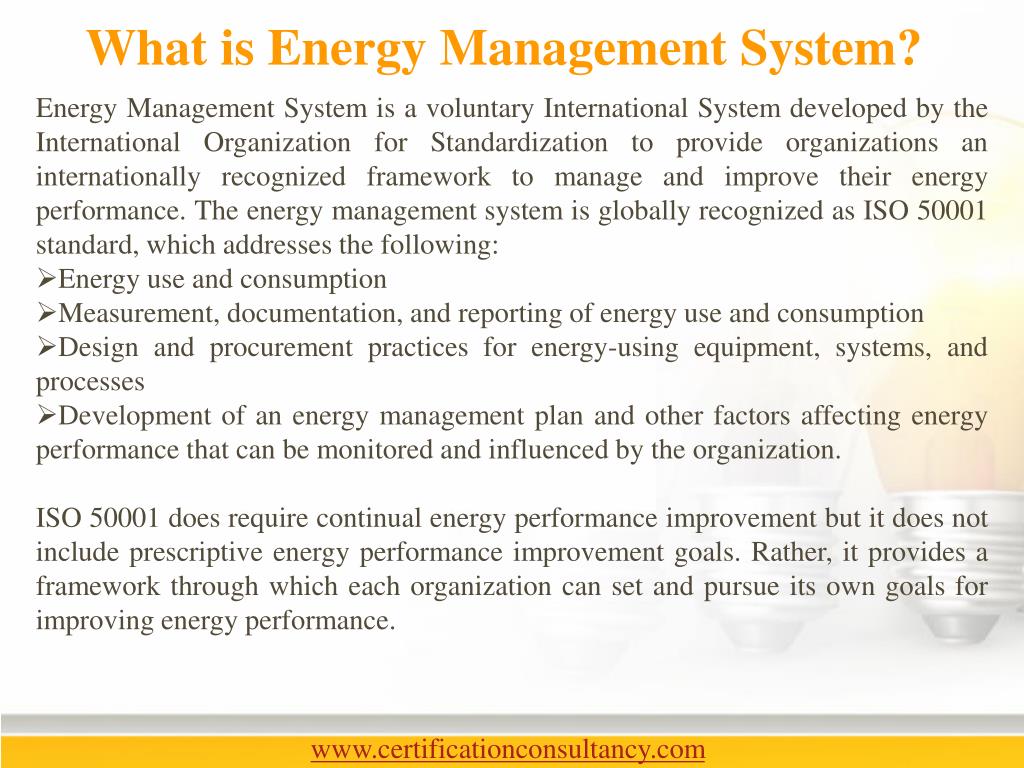 What is Energy Management System?

Energy Management System is a voluntary International System developed by the International Organization for Standardization to provide organizations an internationally recognized framework to manage and improve their energy performance. The energy management system is globally recognized as ISO 50001 standard, which addresses the following:
➢Energy use and consumption
➢Measurement, documentation, and reporting of energy use and consumption
➢Design and procurement practices for energy-using equipment, systems, and processes
➢Development of an energy management plan and other factors affecting energy performance that can be monitored and influenced by the organization.

ISO 50001 does require continual energy performance improvement but it does not include prescriptive energy performance improvement goals. Rather, it provides a framework through which each organization can set and pursue its own goals for improving energy performance.

www.certificationconsultancy.com